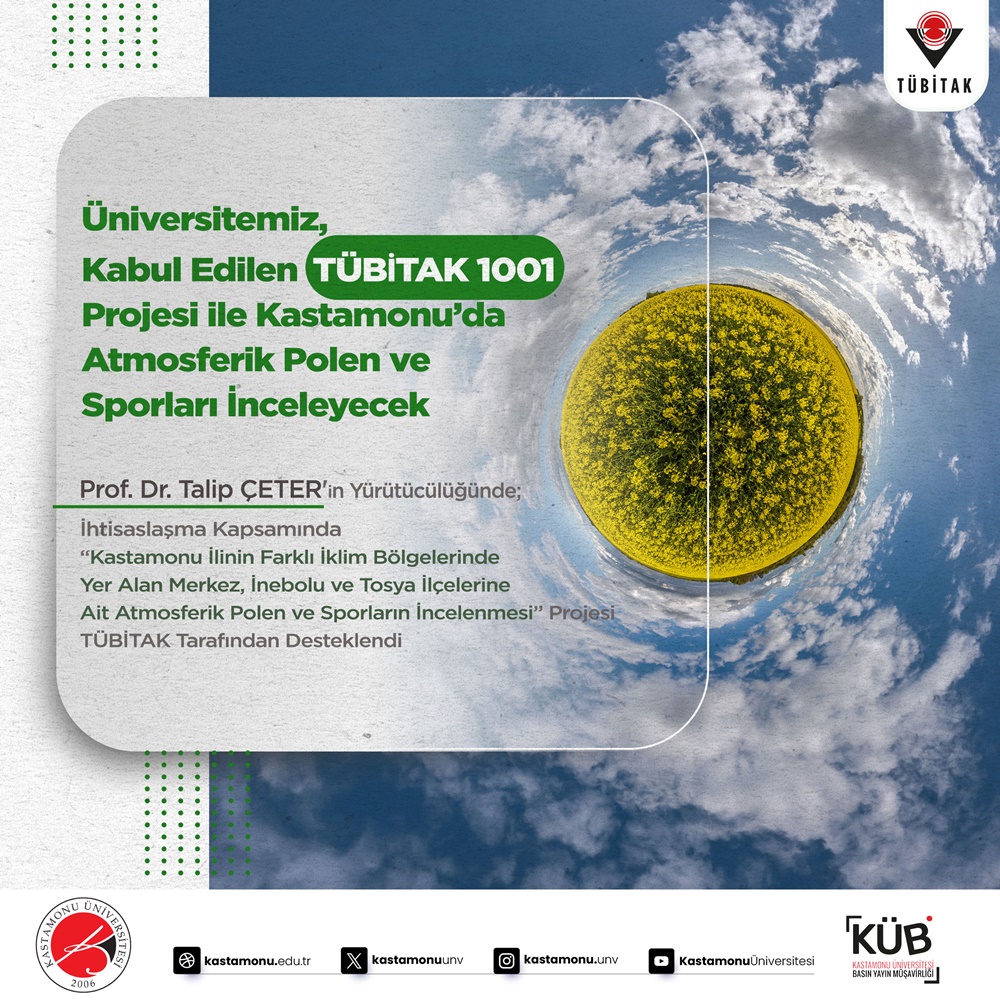 TÜBİTAK

Üniversitemiz, Kabul Edilen TÜBİTAK 1001 Projesi ile Kastamonu'da Atmosferik Polen ve Sporları İnceleyecek

Prof. Dr. Talip ÇETER'in Yürütücülüğünde;

İhtisaslaşma Kapsamında "Kastamonu İlinin Farklı İklim Bölgelerinde Yer Alan Merkez, İnebolu ve Tosya İlçelerine Ait Atmosferik Polen ve Sporların İncelenmesi" Projesi TÜBİTAK Tarafından Desteklendi

KASTAMONU ÜNİVERSİTESİ
2006

kastamonu.edu.tr
kastamonuunv
kastamonu.unv
KastamonuÜniversitesi

KÜB
KASTAMONU ÜNİVERSİTESİ
BASIN YAYIN MÜŞAVİRLİĞİ